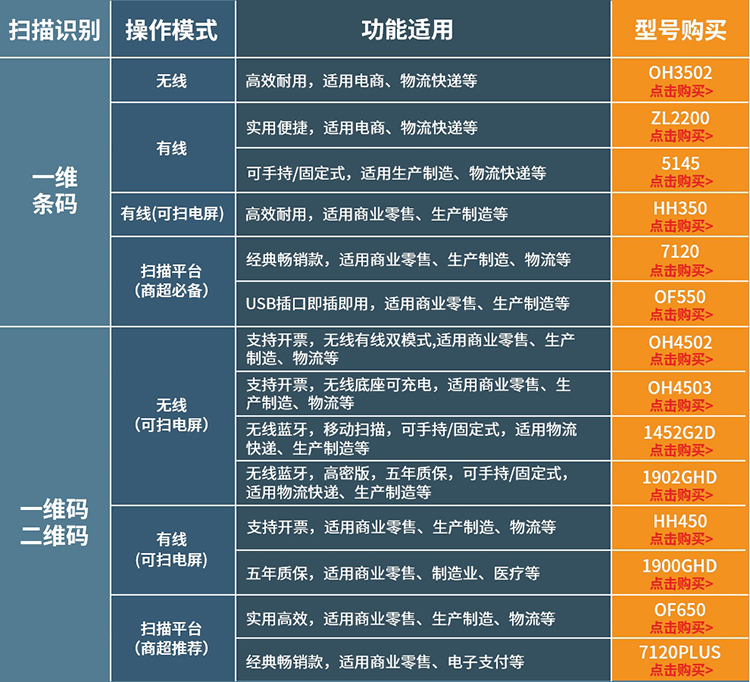 | 扫描识别 | 操作模式 | 功能适用 | 型号购买 |
|---|---|---|---|
| 一维条码 | 无线 | 高效耐用，适用电商、物流快递等 | OH3502 点击购买> |
|  | 有线 | 实用便捷，适用电商、物流快递等 | ZL2200 点击购买> |
|  |  | 可手持/固定式，适用生产制造、物流快递等 | 5145 点击购买> |
|  | 有线(可扫电屏) | 高效耐用，适用商业零售、生产制造等 | HH350 点击购买> |
|  | 扫描平台（商超必备） | 经典畅销款，适用商业零售、生产制造、物流等 | 7120 点击购买> |
|  |  | USB插口即插即用，适用商业零售、生产制造等 | OF550 点击购买> |
| 一维码二维码 | 无线（可扫电屏） | 支持开票，无线有线双模式,适用商业零售、生产制造、物流等 | OH4502 点击购买> |
|  |  | 支持开票，无线底座可充电，适用商业零售、生产制造、物流等 | OH4503 点击购买> |
|  |  | 无线蓝牙，移动扫描，可手持/固定式，适用物流快递、生产制造等 | 1452G2D 点击购买> |
|  |  | 无线蓝牙，高密版，五年质保，可手持/固定式，适用物流快递、生产制造等 | 1902GHD 点击购买> |
|  | 有线（可扫电屏） | 支持开票，适用商业零售、生产制造、物流等 | HH450 点击购买> |
|  |  | 五年质保，适用商业零售、制造业、医疗等 | 1900GHD 点击购买> |
|  | 扫描平台（商超推荐） | 实用高效，适用商业零售、生产制造、物流等 | OF650 点击购买> |
|  |  | 经典畅销款，适用商业零售、电子支付等 | 7120PLUS 点击购买> |